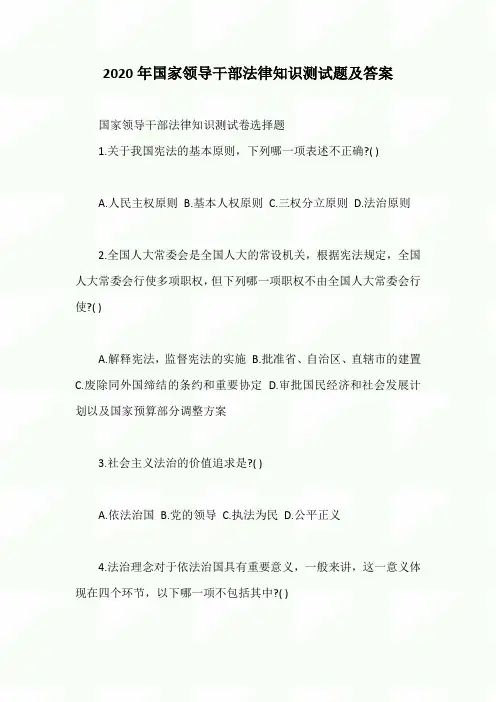 2020年国家领导干部法律知识测试题及答案

国家领导干部法律知识测试卷选择题

1.关于我国宪法的基本原则，下列哪一项表述不正确?( )

A.人民主权原则 B.基本人权原则 C.三权分立原则 D.法治原则

2.全国人大常委会是全国人大的常设机关，根据宪法规定，全国人大常委会行使多项职权，但下列哪一项职权不由全国人大常委会行使?( )

A.解释宪法，监督宪法的实施 B.批准省、自治区、直辖市的建置 C.废除同外国缔结的条约和重要协定 D.审批国民经济和社会发展计划以及国家预算部分调整方案

3.社会主义法治的价值追求是?( )

A.依法治国 B.党的领导 C.执法为民 D.公平正义

4.法治理念对于依法治国具有重要意义，一般来讲，这一意义体现在四个环节，以下哪一项不包括其中?( )